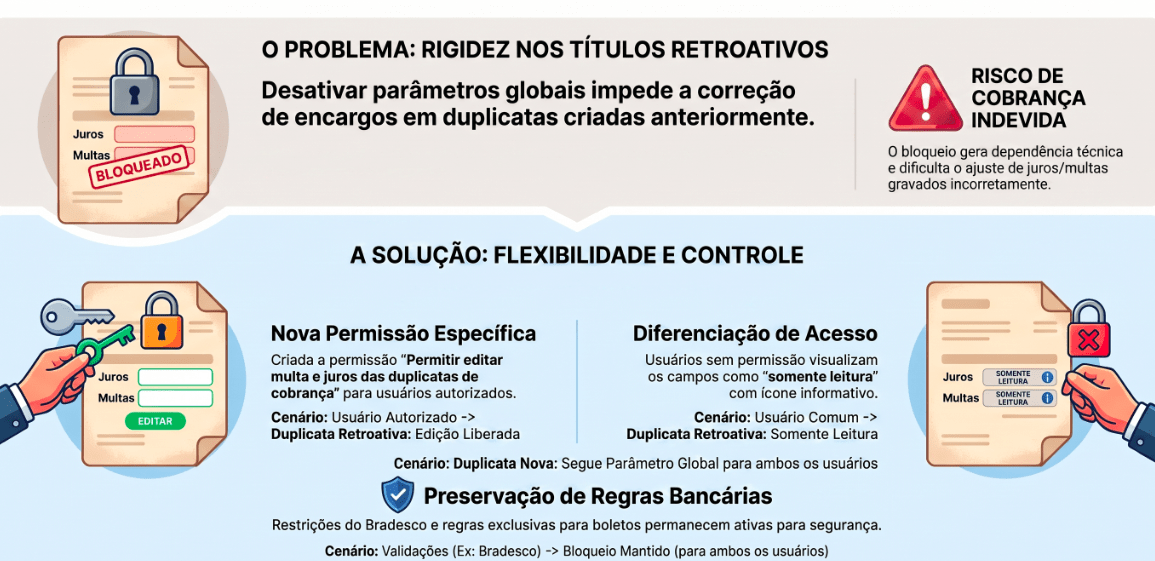 Juros

Multas

BLOQUEADO

O PROBLEMA: RIGIDEZ NOS TÍTULOS RETROATIVOS

Desativar parâmetros globais impede a correção de encargos em duplicatas criadas anteriormente.

RISCO DE COBRANÇA INDEVIDA

O bloqueio gera dependência técnica e dificulta o ajuste de juros/multas gravados incorretamente.

A SOLUÇÃO: FLEXIBILIDADE E CONTROLE

Juros

Multas

EDITAR

Nova Permissão Específica

Criada a permissão "Permitir editar multa e juros das duplicatas de cobrança" para usuários autorizados.

Cenário: Usuário Autorizado -> Duplicata Retroativa: Edição Liberada

Diferenciação de Acesso

Usuários sem permissão visualizam os campos como "somente leitura" com ícone informativo.

Cenário: Usuário Comum -> Duplicata Retroativa: Somente Leitura

Juros SOMENTE LEITURA

Multas SOMENTE LEITURA

Cenário: Duplicata Nova: Segue Parâmetro Global para ambos os usuários

Preservação de Regras Bancárias

Restrições do Bradesco e regras exclusivas para boletos permanecem ativas para segurança.

Cenário: Validações (Ex: Bradesco) -> Bloqueio Mantido (para ambos os usuários)